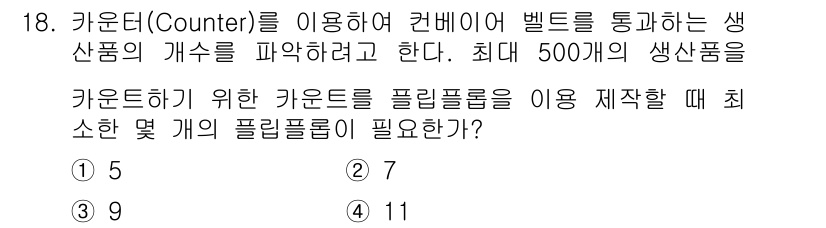 18. 카운터(Counter)를 이용하여 컨베이어 벨트를 통과하는 생산품의 개수를 파악하려고 한다. 최대 500개의 생산품을

카운트하기 위한 카운트를 플립플롭을 이용 제작할 때 최소한 몇 개의 플립플롭이 필요한가?

① 5
② 7
③ 9
④ 11